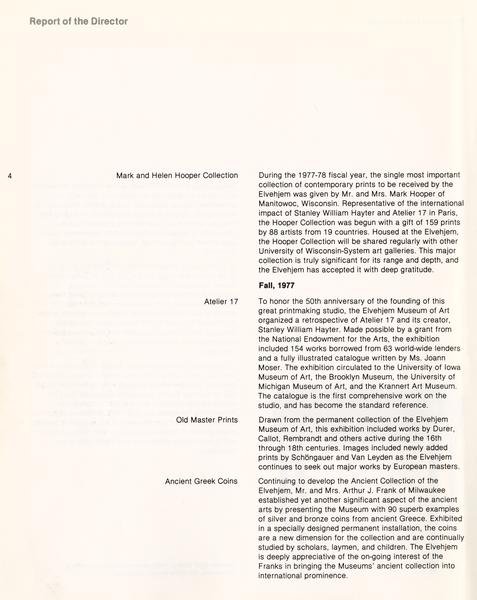 Report of the Director

4

Mark and Helen Hooper Collection

During the 1977-78 fiscal year, the single most important collection of contemporary prints to be received by the Elvehjem was given by Mr. and Mrs. Mark Hooper of Manitowoc, Wisconsin. Representative of the international impact of Stanley William Hayter and Atelier 17 in Paris, the Hooper Collection was begun with a gift of 159 prints by 88 artists from 19 countries. Housed at the Elvehjem, the Hooper Collection will be shared regularly with other University of Wisconsin-System art galleries. This major collection is truly significant for its range and depth, and the Elvehjem has accepted it with deep gratitude.

Fall, 1977

Atelier 17

To honor the 50th anniversary of the founding of this great printmaking studio, the Elvehjem Museum of Art organized a retrospective of Atelier 17 and its creator, Stanley William Hayter. Made possible by a grant from the National Endowment for the Arts, the exhibition included 154 works borrowed from 63 world-wide lenders and a fully illustrated catalogue written by Ms. Joann Moser. The exhibition circulated to the University of Iowa Museum of Art, the Brooklyn Museum, the University of Michigan Museum of Art, and the Krannert Art Museum. The catalogue is the first comprehensive work on the studio, and has become the standard reference.

Old Master Prints

Drawn from the permanent collection of the Elvehjem Museum of Art, this exhibition included works by Durer, Callot, Rembrandt and others active during the 16th through 18th centuries. Images included newly added prints by Schöngauer and Van Leyden as the Elvehjem continues to seek out major works by European masters.

Ancient Greek Coins

Continuing to develop the Ancient Collection of the Elvehjem, Mr. and Mrs. Arthur J. Frank of Milwaukee established yet another significant aspect of the ancient arts by presenting the Museum with 90 superb examples of silver and bronze coins from ancient Greece. Exhibited in a specially designed permanent installation, the coins are a new dimension for the collection and are continually studied by scholars, laymen, and children. The Elvehjem is deeply appreciative of the on-going interest of the Franks in bringing the Museums' ancient collection into international prominence.